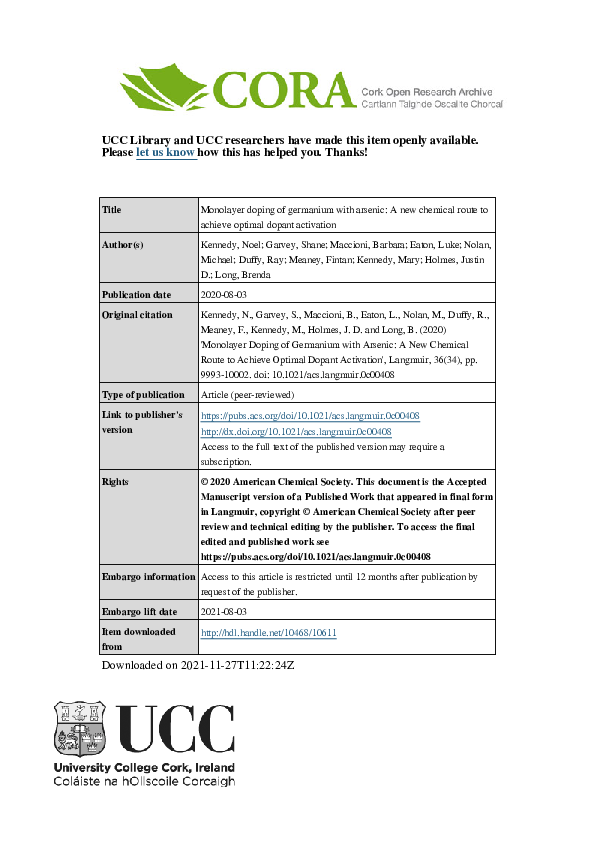 CORA Cork Open Research Archive
Cartlann Taighde Oscailte Chorcaí

UCC Library and UCC researchers have made this item openly available. Please let us know how this has helped you. Thanks!

| Title | Monolayer doping of germanium with arsenic: A new chemical route to achieve optimal dopant activation |
|---|---|
| Author(s) | Kennedy, Noel; Garvey, Shane; Maccioni, Barbara; Eaton, Luke; Nolan, Michael; Duffy, Ray; Meaney, Fintan; Kennedy, Mary; Holmes, Justin D.; Long, Brenda |
| Publication date | 2020-08-03 |
| Original citation | Kennedy, N., Garvey, S., Maccioni, B., Eaton, L., Nolan, M., Duffy, R., Meaney, F., Kennedy, M., Holmes, J. D. and Long, B. (2020) 'Monolayer Doping of Germanium with Arsenic: A New Chemical Route to Achieve Optimal Dopant Activation', Langmuir, 36(34), pp. 9993-10002. doi: 10.1021/acs.langmuir.0c00408 |
| Type of publication | Article (peer-reviewed) |
| Link to publisher's version | https://pubs.acs.org/doi/10.1021/acs.langmuir.0c00408 http://dx.doi.org/10.1021/acs.langmuir.0c00408 Access to the full text of the published version may require a subscription. |
| Rights | © 2020 American Chemical Society. This document is the Accepted Manuscript version of a Published Work that appeared in final form in Langmuir, copyright © American Chemical Society after peer review and technical editing by the publisher. To access the final edited and published work see https://pubs.acs.org/doi/10.1021/acs.langmuir.0c00408 |
| Embargo information | Access to this article is restricted until 12 months after publication by request of the publisher. |
| Embargo lift date | 2021-08-03 |
| Item downloaded from | http://hdl.handle.net/10468/10611 |

Downloaded on 2021-11-27T11:22:24Z

UCC
University College Cork, Ireland
Coláiste na hOllscoile Corcaigh